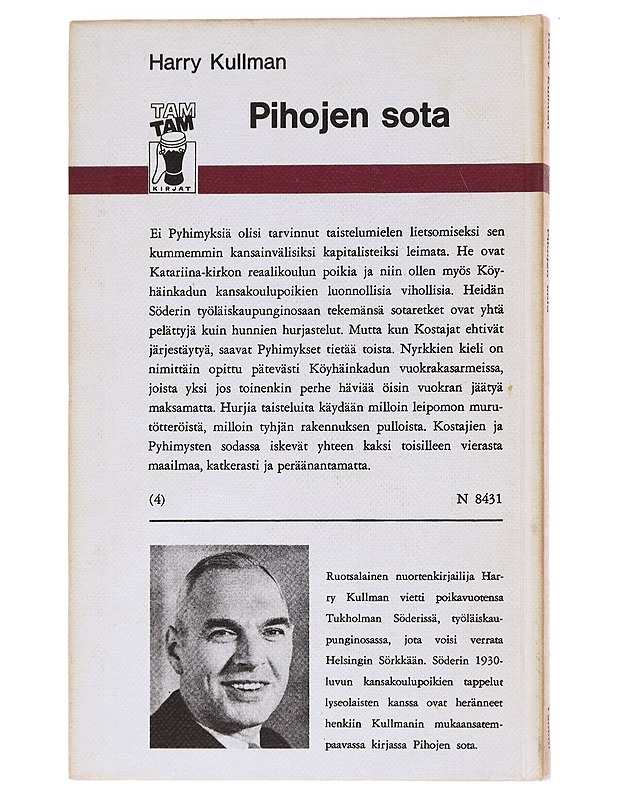 Harry Kullman

TAM TAM KIRJAT

Pihojen sota

Ei Pyhimyksiä olisi tarvinnut taistelumielen lietsomiseksi sen kummemmin kansainvälisiksi kapitalisteiksi leimata. He ovat Katariina-kirkon reaalikoulun poikia ja niin ollen myös Köyhäinkadun kansakoulupoikien luonnollisia vihollisia. Heidän Söderin työläiskaupunginosaan tekemänsä sotaretket ovat yhtä pelättyjä kuin hunnien hurjastelut. Mutta kun Kostajat ehtivät järjestäytyä, saavat Pyhimykset tietää toista. Nyrkkien kieli on nimittäin opittu pätevästi Köyhäinkadun vuokrakasarmeissa, joista yksi jos toinenkin perhe häviää öisin vuokran jäätyä maksamatta. Hurjia taisteluita käydään milloin leipomon murutötteröistä, milloin tyhjän rakennuksen pulloista. Kostajien ja Pyhimysten sodassa iskevät yhteen kaksi toisilleen vierasta maailmaa, katkerasti ja peräänantamatta.

(4)

N 8431

Ruotsalainen nuortenkirjailija Harry Kullman vietti poikavuotensa Tukholman Söderissä, työläiskaupunginosassa, jota voisi verrata Helsingin Sörkkään. Söderin 1930-luvun kansakoulupoikien tappelut lyseolaisten kanssa ovat heränneet henkiin Kullmanin mukaansatempaavassa kirjassa Pihojen sota.